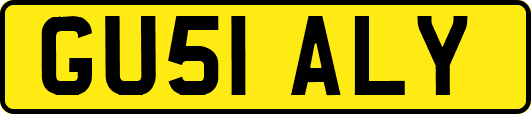 GU51 ALY